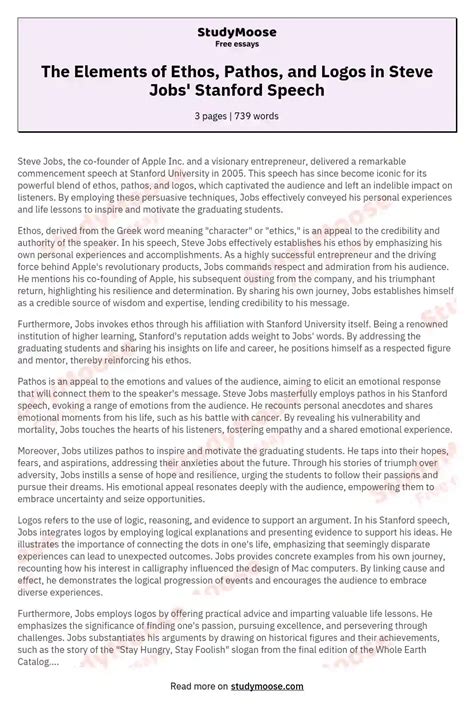 StudyMoose
Free essays

The Elements of Ethos, Pathos, and Logos in Steve Jobs' Stanford Speech

3 pages | 739 words

Steve Jobs, the co-founder of Apple Inc. and a visionary entrepreneur, delivered a remarkable commencement speech at Stanford University in 2005. This speech has since become iconic for its powerful blend of ethos, pathos, and logos, which captivated the audience and left an indelible impact on listeners. By employing these persuasive techniques, Jobs effectively conveyed his personal experiences and life lessons to inspire and motivate the graduating students.

Ethos, derived from the Greek word meaning "character" or "ethics," is an appeal to the credibility and authority of the speaker. In his speech, Steve Jobs effectively establishes his ethos by emphasizing his own personal experiences and accomplishments. As a highly successful entrepreneur and the driving force behind Apple's revolutionary products, Jobs commands respect and admiration from his audience. He mentions his co-founding of Apple, his subsequent ousting from the company, and his triumphant return, highlighting his resilience and determination. By sharing his own journey, Jobs establishes himself as a credible source of wisdom and expertise, lending credibility to his message.

Furthermore, Jobs invokes ethos through his affiliation with Stanford University itself. Being a renowned institution of higher learning, Stanford's reputation adds weight to Jobs' words. By addressing the graduating students and sharing his insights on life and career, he positions himself as a respected figure and mentor, thereby reinforcing his ethos.

Pathos is an appeal to the emotions and values of the audience, aiming to elicit an emotional response that will connect them to the speaker's message. Steve Jobs masterfully employs pathos in his Stanford speech, evoking a range of emotions from the audience. He recounts personal anecdotes and shares emotional moments from his life, such as his battle with cancer. By revealing his vulnerability and mortality, Jobs touches the hearts of his listeners, fostering empathy and a shared emotional experience.

Moreover, Jobs utilizes pathos to inspire and motivate the graduating students. He taps into their hopes, fears, and aspirations, addressing their anxieties about the future. Through his stories of triumph over adversity, Jobs instills a sense of hope and resilience, urging the students to follow their passions and pursue their dreams. His emotional appeal resonates deeply with the audience, empowering them to embrace uncertainty and seize opportunities.

Logos refers to the use of logic, reasoning, and evidence to support an argument. In his Stanford speech, Jobs integrates logos by employing logical explanations and presenting evidence to support his ideas. He illustrates the importance of connecting the dots in one's life, emphasizing that seemingly disparate experiences can lead to unexpected outcomes. Jobs provides concrete examples from his own journey, recounting how his interest in calligraphy influenced the design of Mac computers. By linking cause and effect, he demonstrates the logical progression of events and encourages the audience to embrace diverse experiences.

Furthermore, Jobs employs logos by offering practical advice and imparting valuable life lessons. He emphasizes the significance of finding one's passion, pursuing excellence, and persevering through challenges. Jobs substantiates his arguments by drawing on historical figures and their achievements, such as the story of the "Stay Hungry, Stay Foolish" slogan from the final edition of the Whole Earth Catalog....

Read more on studymoose.com